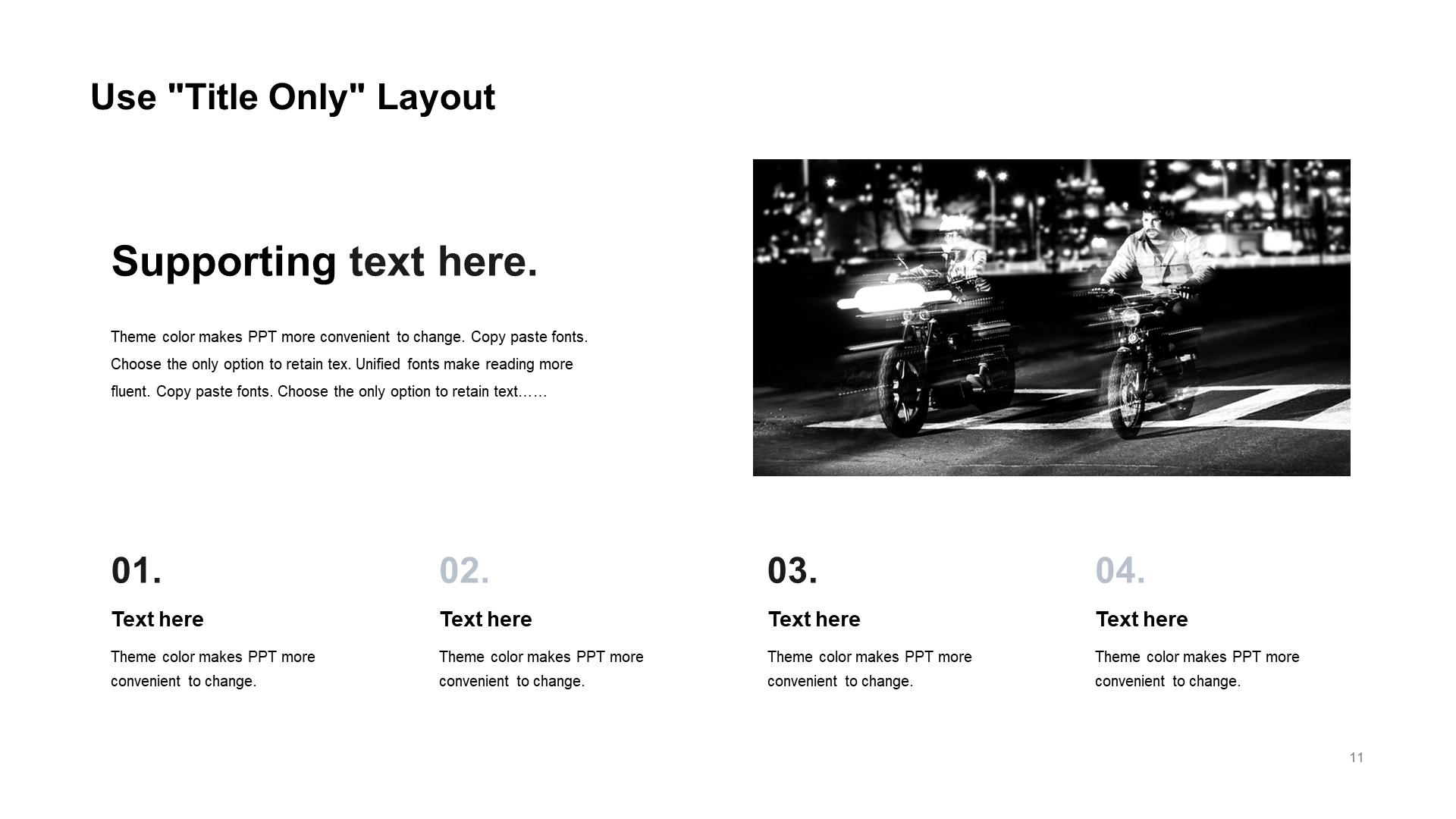 Use "Title Only" Layout

Supporting text here.

Theme color makes PPT more convenient to change. Copy paste fonts. Choose the only option to retain tex. Unified fonts make reading more fluent. Copy paste fonts. Choose the only option to retain text……

01.

Text here

Theme color makes PPT more convenient to change.

02.

Text here

Theme color makes PPT more convenient to change.

03.

Text here

Theme color makes PPT more convenient to change.

04.

Text here

Theme color makes PPT more convenient to change.

11